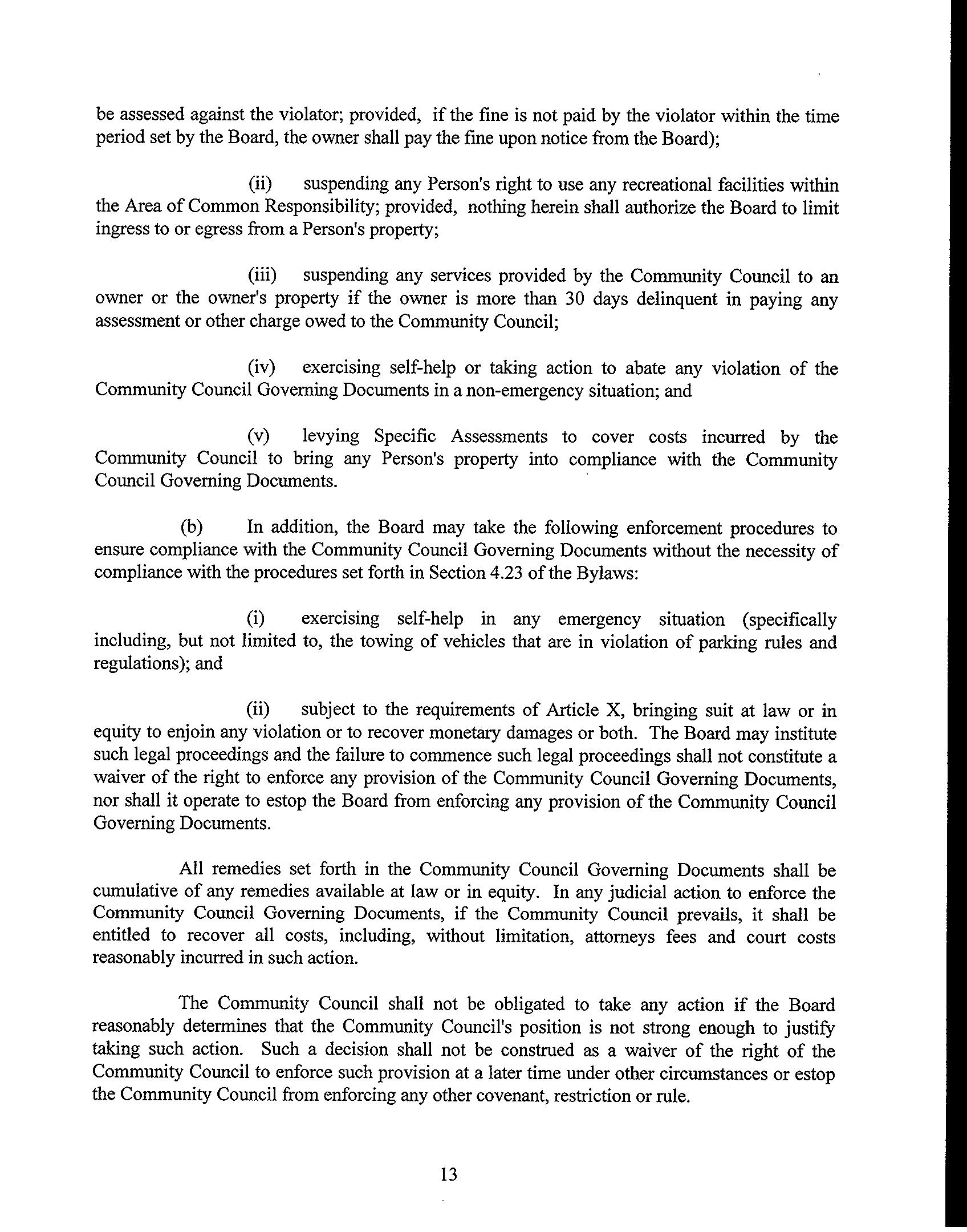 be assessed against the violator; provided, if the fine is not paid by the violator within the time period set by the Board, the owner shall pay the fine upon notice from the Board);

(ii) suspending any Person's right to use any recreational facilities within the Area of Common Responsibility; provided, nothing herein shall authorize the Board to limit ingress to or egress from a Person's property;

(iii) suspending any services provided by the Community Council to an owner or the owner's property if the owner is more than 30 days delinquent in paying any assessment or other charge owed to the Community Council;

(iv) exercising self-help or taking action to abate any violation of the Community Council Governing Documents in a non-emergency situation; and

(v) levying Specific Assessments to cover costs incurred by the Community Council to bring any Person's property into compliance with the Community Council Governing Documents.

(b) In addition, the Board may take the following enforcement procedures to ensure compliance with the Community Council Governing Documents without the necessity of compliance with the procedures set forth in Section 4.23 of the Bylaws:

(i) exercising self-help in any emergency situation (specifically including, but not limited to, the towing of vehicles that are in violation of parking rules and regulations); and

(ii) subject to the requirements of Article X, bringing suit at law or in equity to enjoin any violation or to recover monetary damages or both. The Board may institute such legal proceedings and the failure to commence such legal proceedings shall not constitute a waiver of the right to enforce any provision of the Community Council Governing Documents, nor shall it operate to estop the Board from enforcing any provision of the Community Council Governing Documents.

All remedies set forth in the Community Council Governing Documents shall be cumulative of any remedies available at law or in equity. In any judicial action to enforce the Community Council Governing Documents, if the Community Council prevails, it shall be entitled to recover all costs, including, without limitation, attorneys fees and court costs reasonably incurred in such action.

The Community Council shall not be obligated to take any action if the Board reasonably determines that the Community Council's position is not strong enough to justify taking such action. Such a decision shall not be construed as a waiver of the right of the Community Council to enforce such provision at a later time under other circumstances or estop the Community Council from enforcing any other covenant, restriction or rule.

13